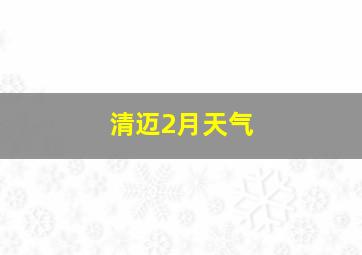 清迈2月天气